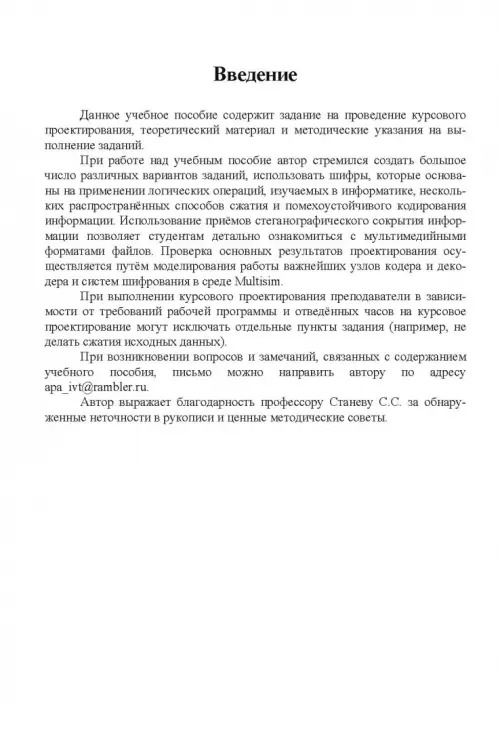 Введение

Данное учебное пособие содержит задание на проведение курсового проектирования, теоретический материал и методические указания на выполнение заданий.

При работе над учебным пособие автор стремился создать большое число различных вариантов заданий, использовать шифры, которые основаны на применении логических операций, изучаемых в информатике, нескольких распространённых способов сжатия и помехоустойчивого кодирования информации. Использование приёмов стеганографического сокрытия информации позволяет студентам детально ознакомиться с мультимедийными форматами файлов. Проверка основных результатов проектирования осуществляется путём моделирования работы важнейших узлов кодера и декодера и систем шифрования в среде Multisim.

При выполнении курсового проектирования преподаватели в зависимости от требований рабочей программы и отведённых часов на курсовое проектирование могут исключать отдельные пункты задания (например, не делать сжатия исходных данных).

При возникновении вопросов и замечаний, связанных с содержанием учебного пособия, письмо можно направить автору по адресу apa_ivt@rambler.ru.

Автор выражает благодарность профессору Станеву С.С. за обнаруженные неточности в рукописи и ценные методические советы.